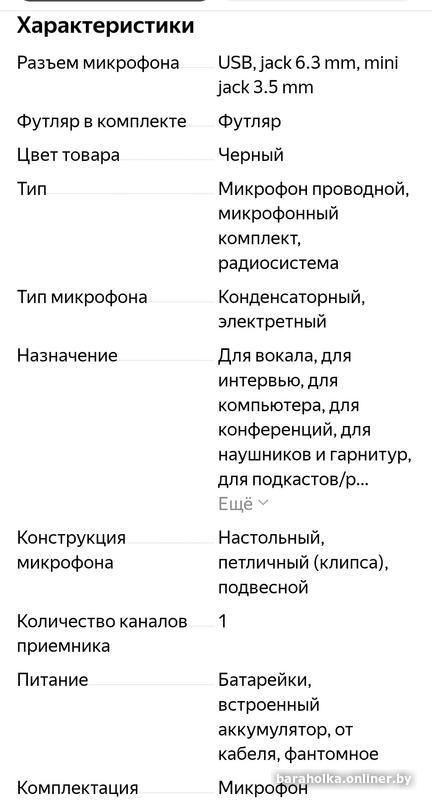 Характеристики

| | |
|---|---|
| Разъем микрофона | USB, jack 6.3 mm, mini jack 3.5 mm |
| Футляр в комплекте | Футляр |
| Цвет товара | Черный |
| Тип | Микрофон проводной, микрофонный комплект, радиосистема |
| Тип микрофона | Конденсаторный, электретный |
| Назначение | Для вокала, для интервью, для компьютера, для конференций, для наушников и гарнитур, для подкастов/р... Ещё |
| Конструкция микрофона | Настольный, петличный (клипса), подвесной |
| Количество каналов приемника | 1 |
| Питание | Батарейки, встроенный аккумулятор, от кабеля, фантомное |
| Комплектация | Микрофон |

baraholka.onliner.by